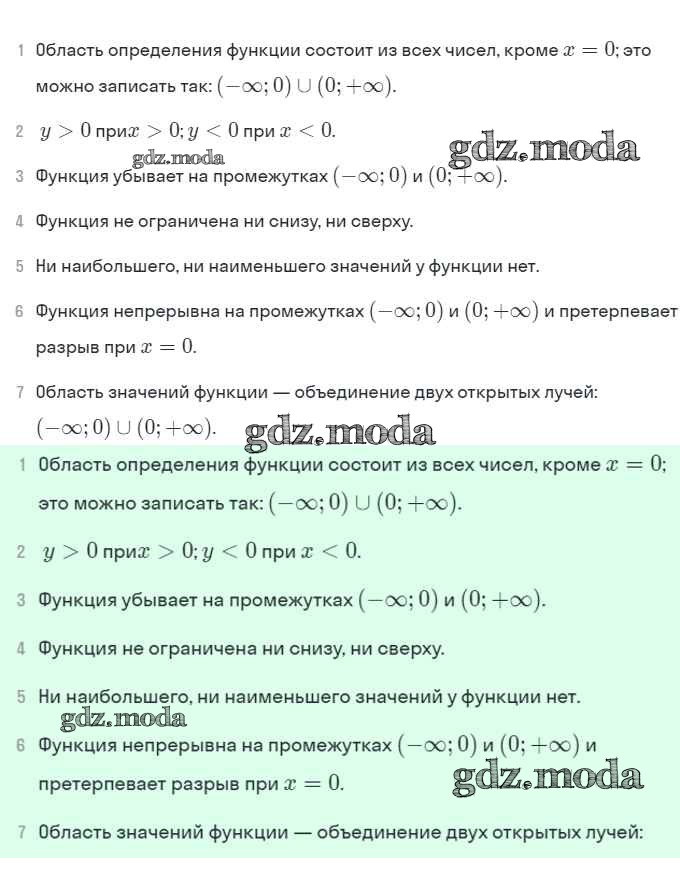 1 Область определения функции состоит из всех чисел, кроме $x = 0$; это можно записать так: $(-\infty; 0) \cup (0; +\infty)$.

2 $y > 0$ при$x > 0$; $y < 0$ при $x < 0$.

gdz.moda gdz.moda

3 Функция убывает на промежутках $(-\infty; 0)$ и $(0; +\infty)$.

4 Функция не ограничена ни снизу, ни сверху.

5 Ни наибольшего, ни наименьшего значений у функции нет.

6 Функция непрерывна на промежутках $(-\infty; 0)$ и $(0; +\infty)$ и претерпевает разрыв при $x = 0$.

7 Область значений функции — объединение двух открытых лучей: $(-\infty; 0) \cup (0; +\infty)$.

gdz.moda

1 Область определения функции состоит из всех чисел, кроме $x = 0$; это можно записать так: $(-\infty; 0) \cup (0; +\infty)$.

2 $y > 0$ при$x > 0$; $y < 0$ при $x < 0$.

3 Функция убывает на промежутках $(-\infty; 0)$ и $(0; +\infty)$.

4 Функция не ограничена ни снизу, ни сверху.

5 Ни наибольшего, ни наименьшего значений у функции нет.

gdz.moda

6 Функция непрерывна на промежутках $(-\infty; 0)$ и $(0; +\infty)$ и претерпевает разрыв при $x = 0$.

gdz.moda

7 Область значений функции — объединение двух открытых лучей: